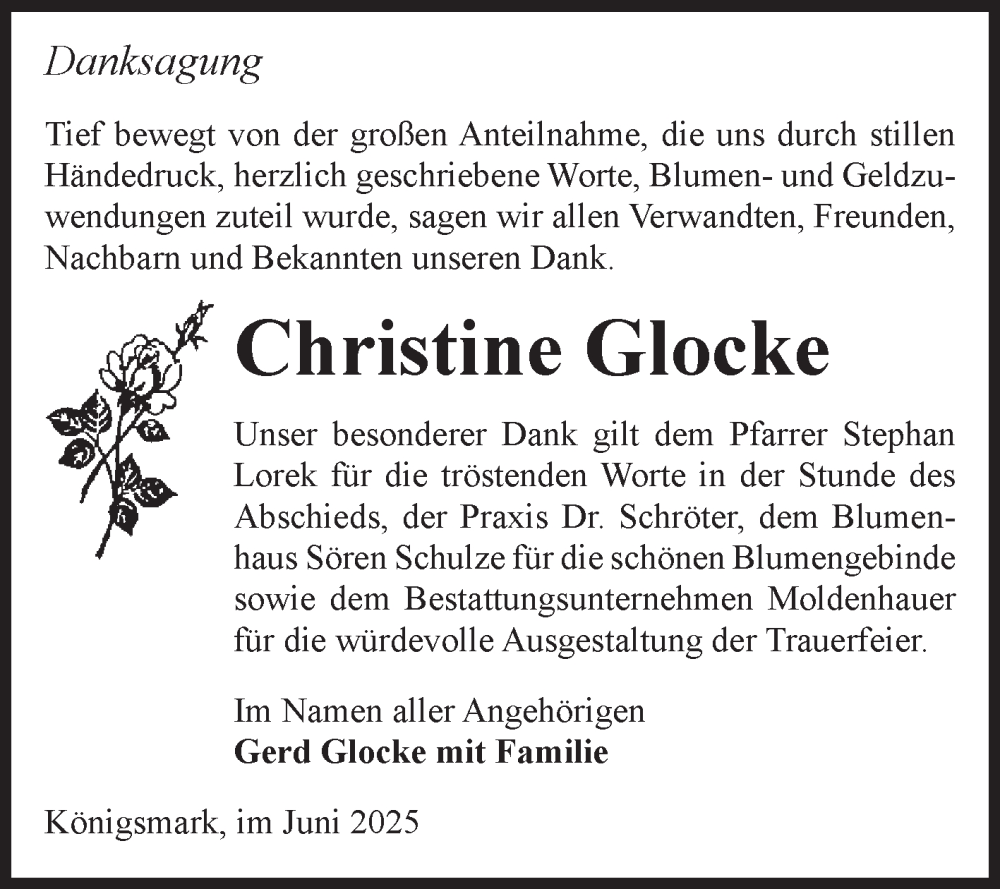 Danksagung

Tief bewegt von der großen Anteilnahme, die uns durch stillen Händedruck, herzlich geschriebene Worte, Blumen- und Geldzuwendungen zuteil wurde, sagen wir allen Verwandten, Freunden, Nachbarn und Bekannten unseren Dank.

Christine Glocke

Unser besonderer Dank gilt dem Pfarrer Stephan Lorek für die tröstenden Worte in der Stunde des Abschieds, der Praxis Dr. Schröter, dem Blumenhaus Sören Schulze für die schönen Blumengebinde sowie dem Bestattungsunternehmen Moldenhauer für die würdevolle Ausgestaltung der Trauerfeier.

Im Namen aller Angehörigen
Gerd Glocke mit Familie

Königsmark, im Juni 2025